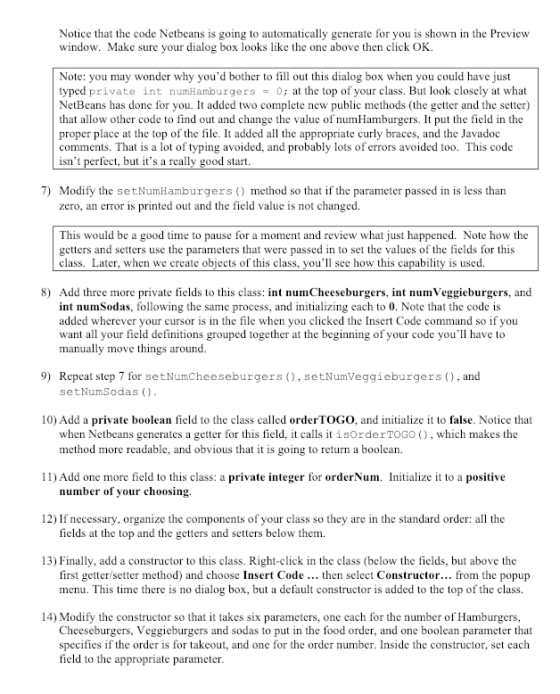 Notice that the code Netbeans is going to automatically generate for you is shown in the Preview window. Make sure your dialog box looks like the one above then click OK.

Note: you may wonder why you'd bother to fill out this dialog box when you could have just typed private int numHamburgers = 0; at the top of your class. But look closely at what NetBeans has done for you. It added two complete new public methods (the getter and the setter) that allow other code to find out and change the value of numHamburgers. It put the field in the proper place at the top of the file. It added all the appropriate curly braces, and the Javadoc comments. That is a lot of typing avoided, and probably lots of errors avoided too. This code isn't perfect, but it's a really good start.

7) Modify the setNumHamburgers() method so that if the parameter passed in is less than zero, an error is printed out and the field value is not changed.

This would be a good time to pause for a moment and review what just happened. Note how the getters and setters use the parameters that were passed in to set the values of the fields for this class. Later, when we create objects of this class, you'll see how this capability is used.

8) Add three more private fields to this class: int numCheeseburgers, int numVeggieburgers, and int numSodas, following the same process, and initializing each to 0. Note that the code is added wherever your cursor is in the file when you clicked the Insert Code command so if you want all your field definitions grouped together at the beginning of your code you'll have to manually move things around.

9) Repeat step 7 for setNumCheeseburgers(), setNumVeggieburgers(), and setNumSodas().

10) Add a private boolean field to the class called orderTOGO, and initialize it to false. Notice that when Netbeans generates a getter for this field, it calls it isOrderTOGO(), which makes the method more readable, and obvious that it is going to return a boolean.

11) Add one more field to this class: a private integer for orderNum. Initialize it to a positive number of your choosing.

12) If necessary, organize the components of your class so they are in the standard order: all the fields at the top and the getters and setters below them.

13) Finally, add a constructor to this class. Right-click in the class (below the fields, but above the first getter/setter method) and choose Insert Code ... then select Constructor... from the popup menu. This time there is no dialog box, but a default constructor is added to the top of the class.

14) Modify the constructor so that it takes six parameters, one each for the number of Hamburgers, Cheeseburgers, Veggieburgers and sodas to put in the food order, and one boolean parameter that specifies if the order is for takeout, and one for the order number. Inside the constructor, set each field to the appropriate parameter.